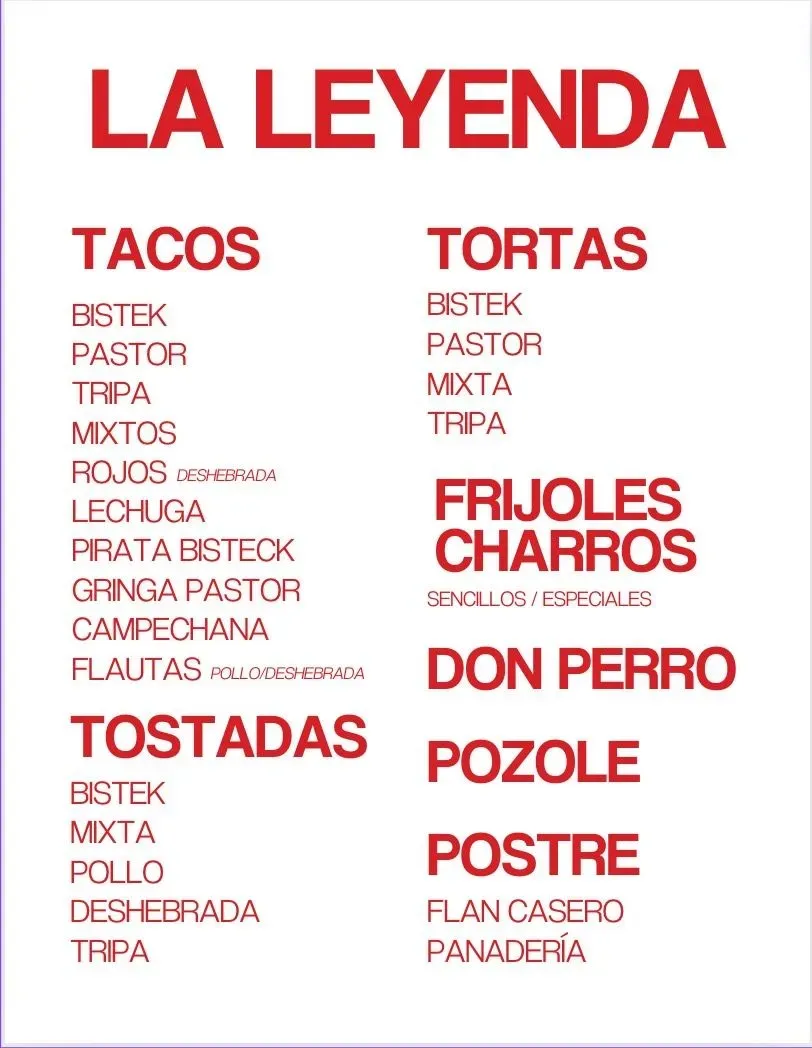 LA LEYENDA

TACOS

BISTEK
PASTOR
TRIPA
MIXTOS
ROJOS DESHEBRADA
LECHUGA
PIRATA BISTECK
GRINGA PASTOR
CAMPECHANA
FLAUTAS POLLO/DESHEBRADA

TOSTADAS

BISTEK
MIXTA
POLLO
DESHEBRADA
TRIPA

TORTAS

BISTEK
PASTOR
MIXTA
TRIPA

FRIJOLES CHARROS

SENCILLOS / ESPECIALES

DON PERRO

POZOLE

POSTRE

FLAN CASERO
PANADERÍA